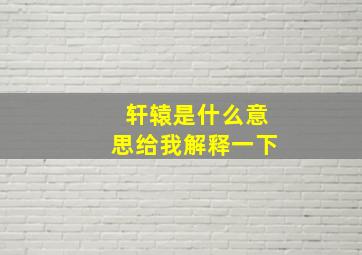 轩辕是什么意思给我解释一下